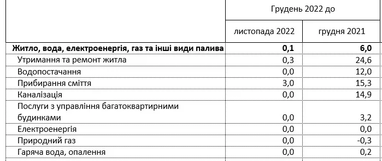 |  | Грудень 2022 до | |
|---|---|---|
|  | листопада 2022 | грудня 2021 |
| **Житло, вода, електроенергія, газ та інші види палива** | **0,1** | **6,0** |
| Утримання та ремонт житла | 0,3 | 24,6 |
| Водопостачання | 0,0 | 12,0 |
| Прибирання сміття | 3,0 | 15,3 |
| Каналізація | 0,0 | 14,9 |
| Послуги з управління багатоквартирними будинками | 0,0 | 3,2 |
| Електроенергія | 0,0 | 0,0 |
| Природний газ | 0,0 | -0,3 |
| Гаряча вода, опалення | 0,0 | 0,2 |